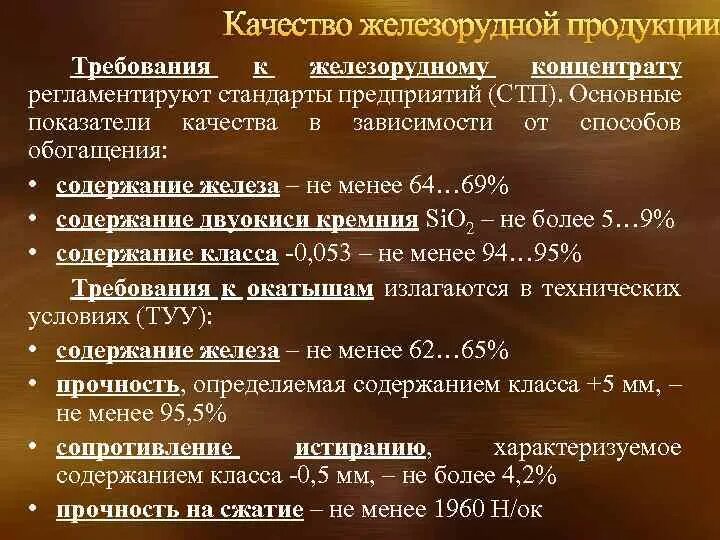 Качество железорудной продукции

Требования к железорудному концентрату регламентируют стандарты предприятий (СТП). Основные показатели качества в зависимости от способов обогащения:

• содержание железа – не менее 64…69%
• содержание двуокиси кремния $SiO_2$ – не более 5…9%
• содержание класса -0,053 – не менее 94…95%

Требования к окатышам излагаются в технических условиях (ТУУ):

• содержание железа – не менее 62…65%
• прочность, определяемая содержанием класса +5 мм, – не менее 95,5%
• сопротивление истиранию, характеризуемое содержанием класса -0,5 мм, – не более 4,2%
• прочность на сжатие – не менее 1960 Н/ок